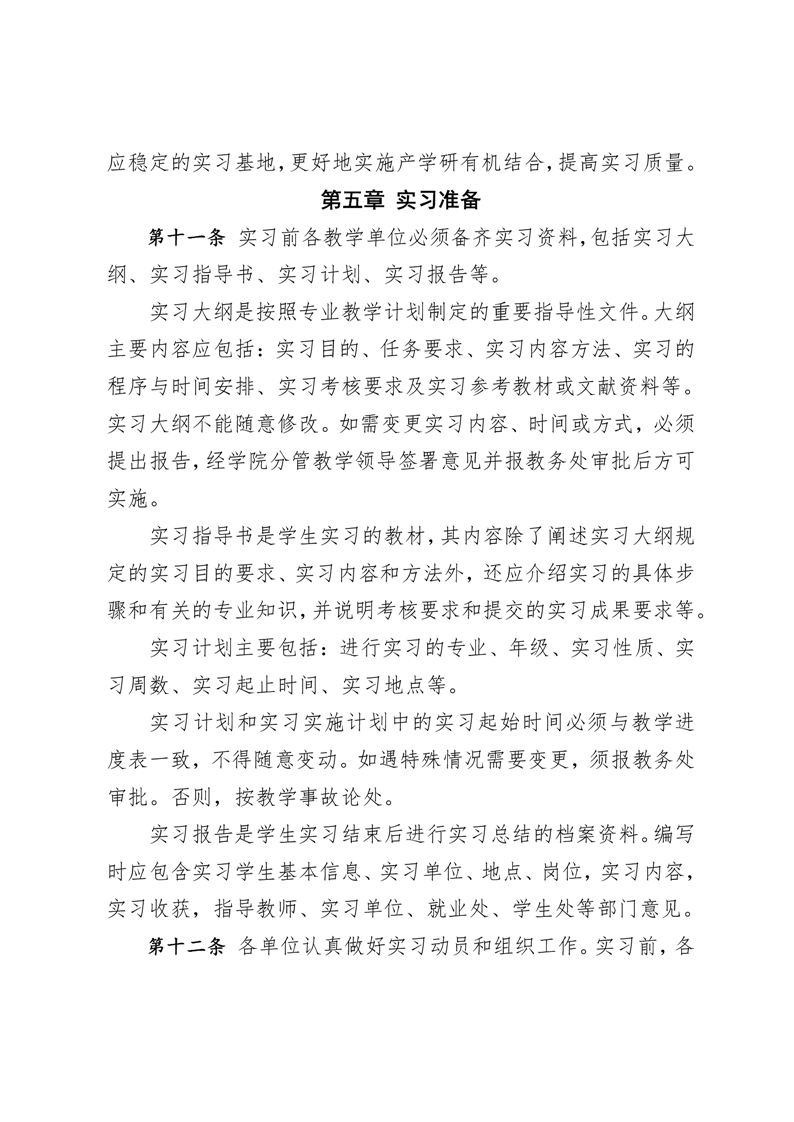 应稳定的实习基地，更好地实施产学研有机结合，提高实习质量。

第五章 实习准备

第十一条 实习前各教学单位必须备齐实习资料，包括实习大纲、实习指导书、实习计划、实习报告等。

实习大纲是按照专业教学计划制定的重要指导性文件。大纲主要内容应包括：实习目的、任务要求、实习内容方法、实习的程序与时间安排、实习考核要求及实习参考教材或文献资料等。实习大纲不能随意修改。如需变更实习内容、时间或方式，必须提出报告，经学院分管教学领导签署意见并报教务处审批后方可实施。

实习指导书是学生实习的教材，其内容除了阐述实习大纲规定的实习目的要求、实习内容和方法外，还应介绍实习的具体步骤和有关的专业知识，并说明考核要求和提交的实习成果要求等。

实习计划主要包括：进行实习的专业、年级、实习性质、实习周数、实习起止时间、实习地点等。

实习计划和实习实施计划中的实习起始时间必须与教学进度表一致，不得随意变动。如遇特殊情况需要变更，须报教务处审批。否则，按教学事故论处。

实习报告是学生实习结束后进行实习总结的档案资料。编写时应包含实习学生基本信息、实习单位、地点、岗位，实习内容，实习收获，指导教师、实习单位、就业处、学生处等部门意见。

第十二条 各单位认真做好实习动员和组织工作。实习前，各